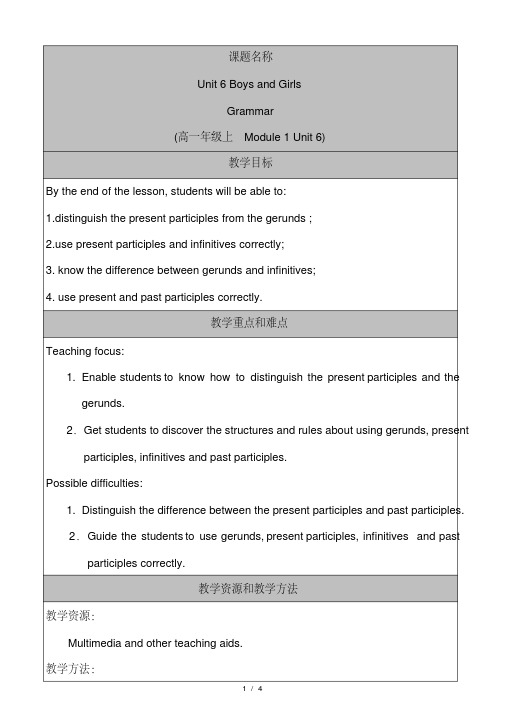 课题名称

Unit 6 Boys and Girls

Grammar

(高一年级上　Module 1 Unit 6)

教学目标

By the end of the lesson, students will be able to:

1.distinguish the present participles from the gerunds ;

2.use present participles and infinitives correctly;

3. know the difference between gerunds and infinitives;

4. use present and past participles correctly.

教学重点和难点

Teaching focus:

1. Enable students to know how to distinguish the present participles and the gerunds.

2. Get students to discover the structures and rules about using gerunds, present participles, infinitives and past participles.

Possible difficulties:

1. Distinguish the difference between the present participles and past participles.

2. Guide the students to use gerunds, present participles, infinitives and past participles correctly.

教学资源和教学方法

教学资源:

Multimedia and other teaching aids.

教学方法:

1 / 4